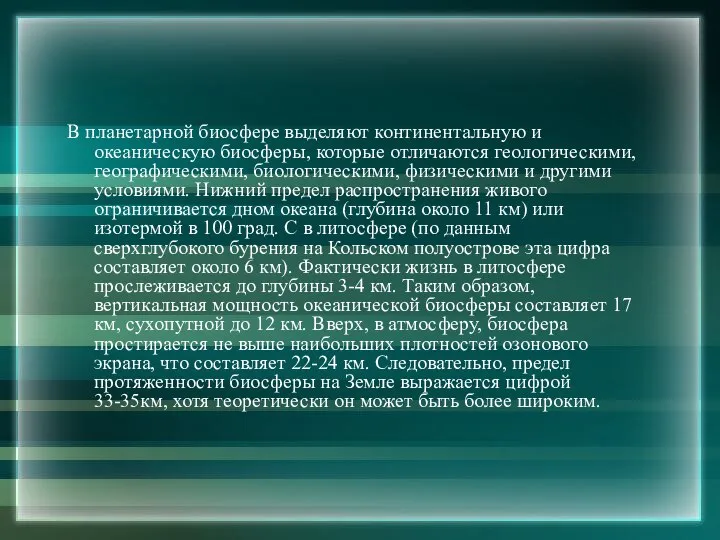 В планетарной биосфере выделяют континентальную и океаническую биосферы, которые отличаются геологическими, географическими, биологическими, физическими и другими условиями. Нижний предел распространения живого ограничивается дном океана (глубина около 11 км) или изотермой в 100 град. С в литосфере (по данным сверхглубокого бурения на Кольском полуострове эта цифра составляет около 6 км). Фактически жизнь в литосфере прослеживается до глубины 3-4 км. Таким образом, вертикальная мощность океанической биосферы составляет 17 км, сухопутной до 12 км. Вверх, в атмосферу, биосфера простирается не выше наибольших плотностей озонового экрана, что составляет 22-24 км. Следовательно, предел протяженности биосферы на Земле выражается цифрой 33-35км, хотя теоретически он может быть более широким.